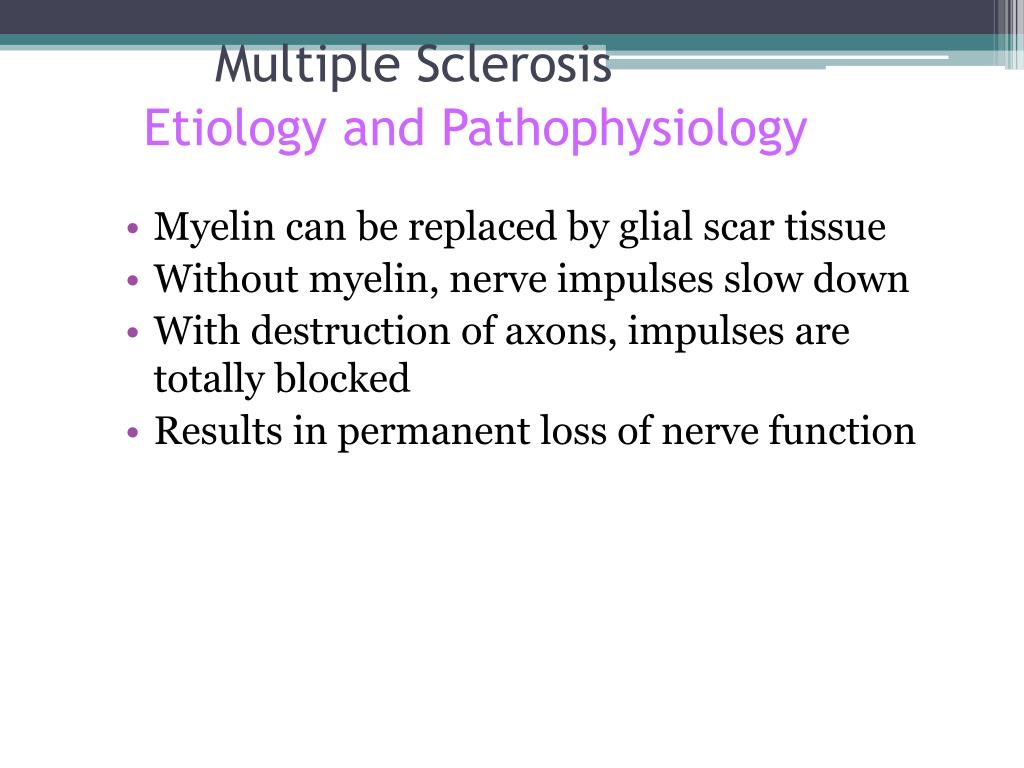 Multiple Sclerosis
Etiology and Pathophysiology

• Myelin can be replaced by glial scar tissue
• Without myelin, nerve impulses slow down
• With destruction of axons, impulses are totally blocked
• Results in permanent loss of nerve function